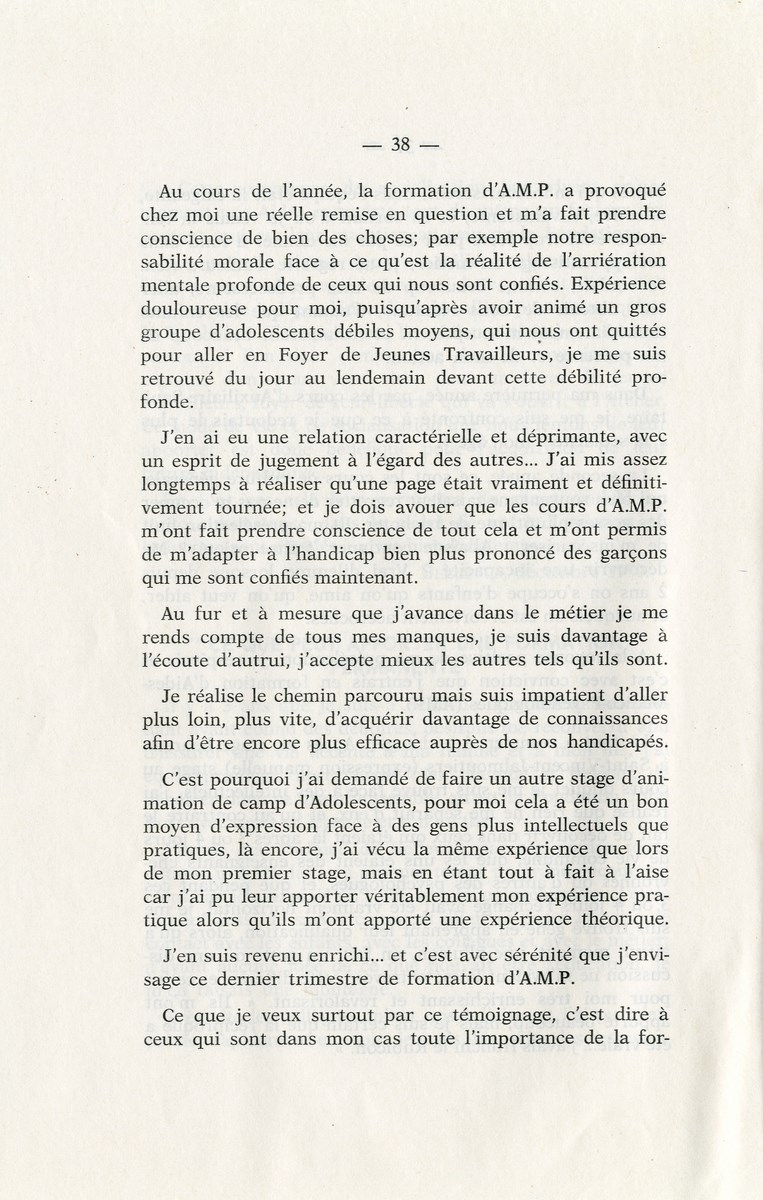 — 38 —

Au cours de l'année, la formation d'A.M.P. a provoqué chez moi une réelle remise en question et m'a fait prendre conscience de bien des choses; par exemple notre responsabilité morale face à ce qu'est la réalité de l'arriération mentale profonde de ceux qui nous sont confiés. Expérience douloureuse pour moi, puisqu'après avoir animé un gros groupe d'adolescents débiles moyens, qui nous ont quittés pour aller en Foyer de Jeunes Travailleurs, je me suis retrouvé du jour au lendemain devant cette débilité profonde.

J'en ai eu une relation caractérielle et déprimante, avec un esprit de jugement à l'égard des autres... J'ai mis assez longtemps à réaliser qu'une page était vraiment et définitivement tournée; et je dois avouer que les cours d'A.M.P. m'ont fait prendre conscience de tout cela et m'ont permis de m'adapter à l'handicap bien plus prononcé des garçons qui me sont confiés maintenant.

Au fur et à mesure que j'avance dans le métier je me rends compte de tous mes manques, je suis davantage à l'écoute d'autrui, j'accepte mieux les autres tels qu'ils sont.

Je réalise le chemin parcouru mais suis impatient d'aller plus loin, plus vite, d'acquérir davantage de connaissances afin d'être encore plus efficace auprès de nos handicapés.

C'est pourquoi j'ai demandé de faire un autre stage d'animation de camp d'Adolescents, pour moi cela a été un bon moyen d'expression face à des gens plus intellectuels que pratiques, là encore, j'ai vécu la même expérience que lors de mon premier stage, mais en étant tout à fait à l'aise car j'ai pu leur apporter véritablement mon expérience pratique alors qu'ils m'ont apporté une expérience théorique.

J'en suis revenu enrichi... et c'est avec sérénité que j'envisage ce dernier trimestre de formation d'A.M.P.

Ce que je veux surtout par ce témoignage, c'est dire à ceux qui sont dans mon cas toute l'importance de la for-